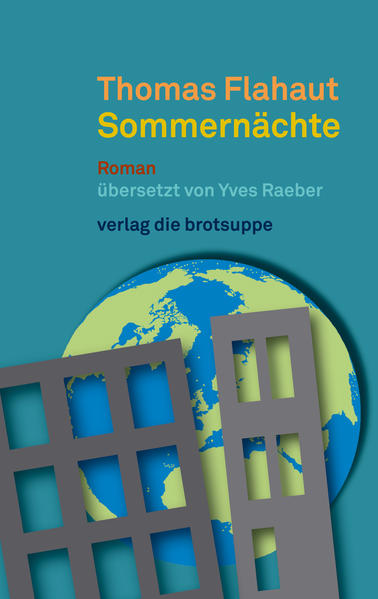 Thomas Flahaut
Sommernächte

Roman
übersetzt von Yves Raeber

verlag die brotsuppe